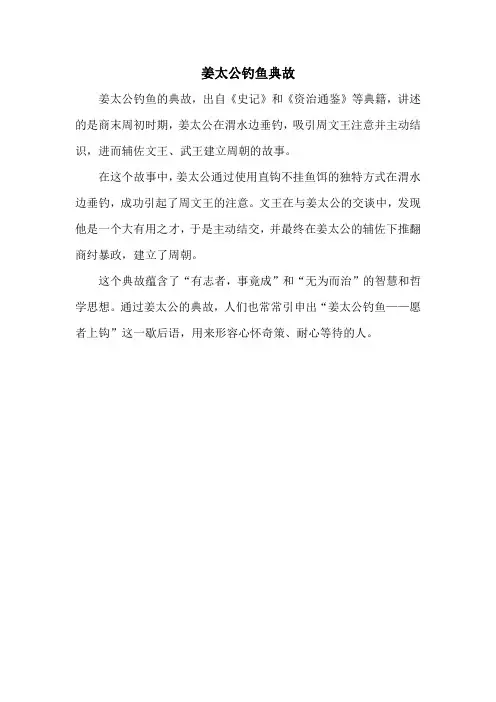 姜太公钓鱼典故

姜太公钓鱼的典故，出自《史记》和《资治通鉴》等典籍，讲述的是商末周初时期，姜太公在渭水边垂钓，吸引周文王注意并主动结识，进而辅佐文王、武王建立周朝的故事。

在这个故事中，姜太公通过使用直钩不挂鱼饵的独特方式在渭水边垂钓，成功引起了周文王的注意。文王在与姜太公的交谈中，发现他是一个大有用之才，于是主动结交，并最终在姜太公的辅佐下推翻商纣暴政，建立了周朝。

这个典故蕴含了“有志者，事竟成”和“无为而治”的智慧和哲学思想。通过姜太公的典故，人们也常常引申出“姜太公钓鱼——愿者上钩”这一歇后语，用来形容心怀奇策、耐心等待的人。